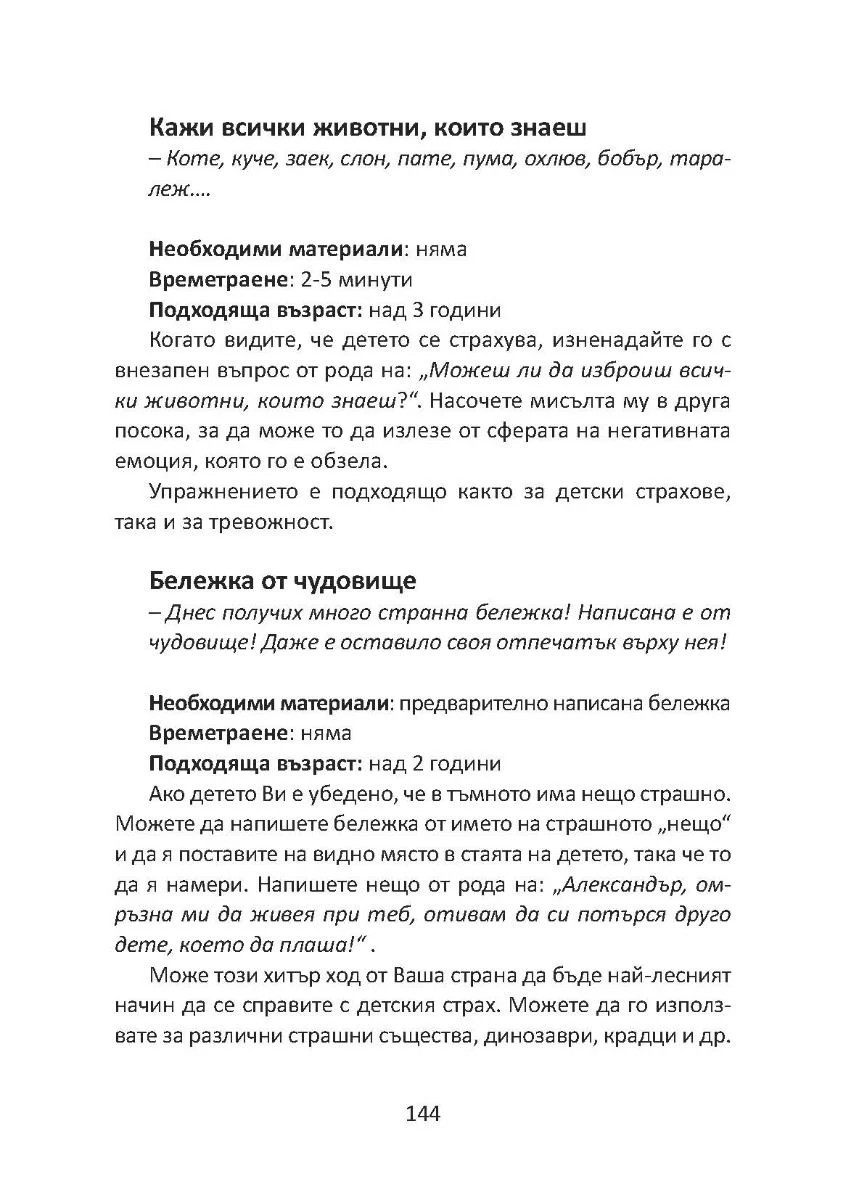 Кажи всички животни, които знаеш

– Коте, куче, заек, слон, пате, пума, охлюв, бобър, таралеж....

Необходими материали: няма
Времетраене: 2-5 минути
Подходяща възраст: над 3 години

Когато видите, че детето се страхува, изненадайте го с внезапен въпрос от рода на: „Можеш ли да изброиш всички животни, които знаеш?“. Насочете мисълта му в друга посока, за да може то да излезе от сферата на негативната емоция, която го е обзела.

Упражнението е подходящо както за детски страхове, така и за тревожност.

Бележка от чудовище

– Днес получих много странна бележка! Написана е от чудовище! Даже е оставило своя отпечатък върху нея!

Необходими материали: предварително написана бележка
Времетраене: няма
Подходяща възраст: над 2 години

Ако детето Ви е убедено, че в тъмното има нещо страшно. Можете да напишете бележка от името на страшното „нещо“ и да я поставите на видно място в стаята на детето, така че то да я намери. Напишете нещо от рода на: „Александър, омръзна ми да живея при теб, отивам да си потърся друго дете, което да плаша!“ .

Може този хитър ход от Ваша страна да бъде най-лесният начин да се справите с детския страх. Можете да го използвате за различни страшни същества, динозаври, крадци и др.

144